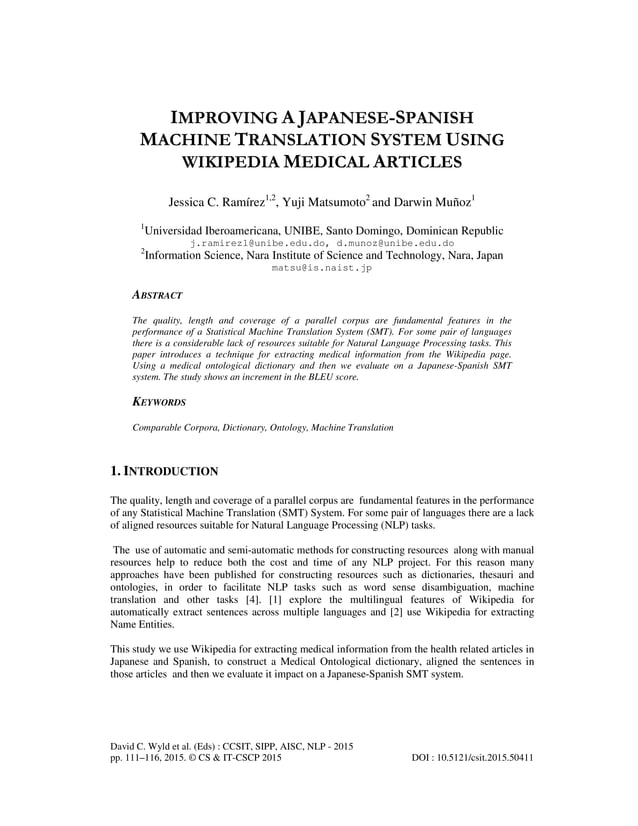 IMPROVING A JAPANESE-SPANISH MACHINE TRANSLATION SYSTEM USING WIKIPEDIA MEDICAL ARTICLES

Jessica C. Ramírez$^{1,2}$, Yuji Matsumoto$^{2}$ and Darwin Muñoz$^{1}$

$^{1}$Universidad Iberoamericana, UNIBE, Santo Domingo, Dominican Republic
j.ramirez1@unibe.edu.do, d.munoz@unibe.edu.do
$^{2}$Information Science, Nara Institute of Science and Technology, Nara, Japan
matsu@is.naist.jp

ABSTRACT

The quality, length and coverage of a parallel corpus are fundamental features in the performance of a Statistical Machine Translation System (SMT). For some pair of languages there is a considerable lack of resources suitable for Natural Language Processing tasks. This paper introduces a technique for extracting medical information from the Wikipedia page. Using a medical ontological dictionary and then we evaluate on a Japanese-Spanish SMT system. The study shows an increment in the BLEU score.

KEYWORDS

Comparable Corpora, Dictionary, Ontology, Machine Translation

1. INTRODUCTION

The quality, length and coverage of a parallel corpus are fundamental features in the performance of any Statistical Machine Translation (SMT) System. For some pair of languages there are a lack of aligned resources suitable for Natural Language Processing (NLP) tasks.

The use of automatic and semi-automatic methods for constructing resources along with manual resources help to reduce both the cost and time of any NLP project. For this reason many approaches have been published for constructing resources such as dictionaries, thesauri and ontologies, in order to facilitate NLP tasks such as word sense disambiguation, machine translation and other tasks [4]. [1] explore the multilingual features of Wikipedia for automatically extract sentences across multiple languages and [2] use Wikipedia for extracting Name Entities.

This study we use Wikipedia for extracting medical information from the health related articles in Japanese and Spanish, to construct a Medical Ontological dictionary, aligned the sentences in those articles and then we evaluate it impact on a Japanese-Spanish SMT system.

David C. Wyld et al. (Eds) : CCSIT, SIPP, AISC, NLP - 2015
pp. 111–116, 2015. © CS & IT-CSCP 2015
DOI : 10.5121/csit.2015.50411